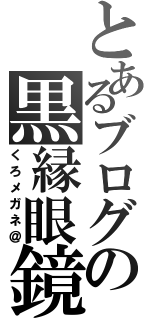 とあるブログの
黒縁眼鏡
くろメガネ@